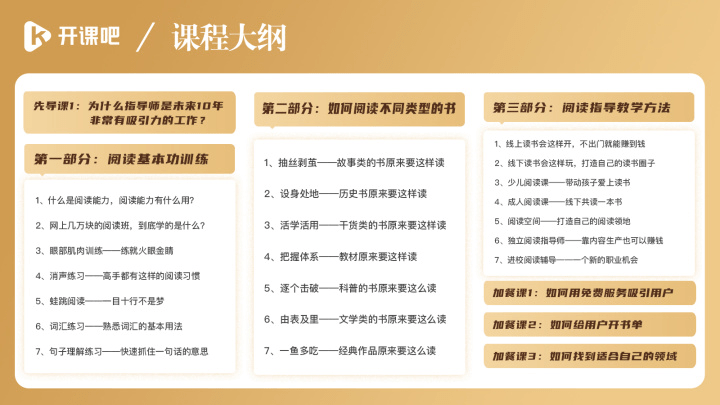 开课吧 / 课程大纲

先导课1：为什么指导师是未来10年非常有吸引力的工作？

第一部分：阅读基本功训练

1、什么是阅读能力，阅读能力有什么用？
2、网上几万块的阅读班，到底学的是什么？
3、眼部肌肉训练——练就火眼金睛
4、消声练习——高手都有这样的阅读习惯
5、蛙跳阅读——一目十行不是梦
6、词汇练习——熟悉词汇的基本用法
7、句子理解练习——快速抓住一句话的意思

第二部分：如何阅读不同类型的书

1、抽丝剥茧——故事类的书原来要这样读
2、设身处地——历史书原来要这样读
3、活学活用——干货类的书原来要这样读
4、把握体系——教材原来要这样读
5、逐个击破——科普的书原来要这么读
6、由表及里——文学类的书原来要这么读
7、一鱼多吃——经典作品原来要这么读

第三部分：阅读指导教学方法

1、线上读书会这样开，不出门就能赚到钱
2、线下读书会这样玩，打造自己的读书圈子
3、少儿阅读课——带动孩子爱上读书
4、成人阅读课——线下共读一本书
5、阅读空间——打造自己的阅读领地
6、独立阅读指导师——靠内容生产也可以赚钱
7、进校阅读辅导——一个新的职业机会

加餐课1：如何用免费服务吸引用户
加餐课2：如何给用户开书单
加餐课3：如何找到适合自己的领域